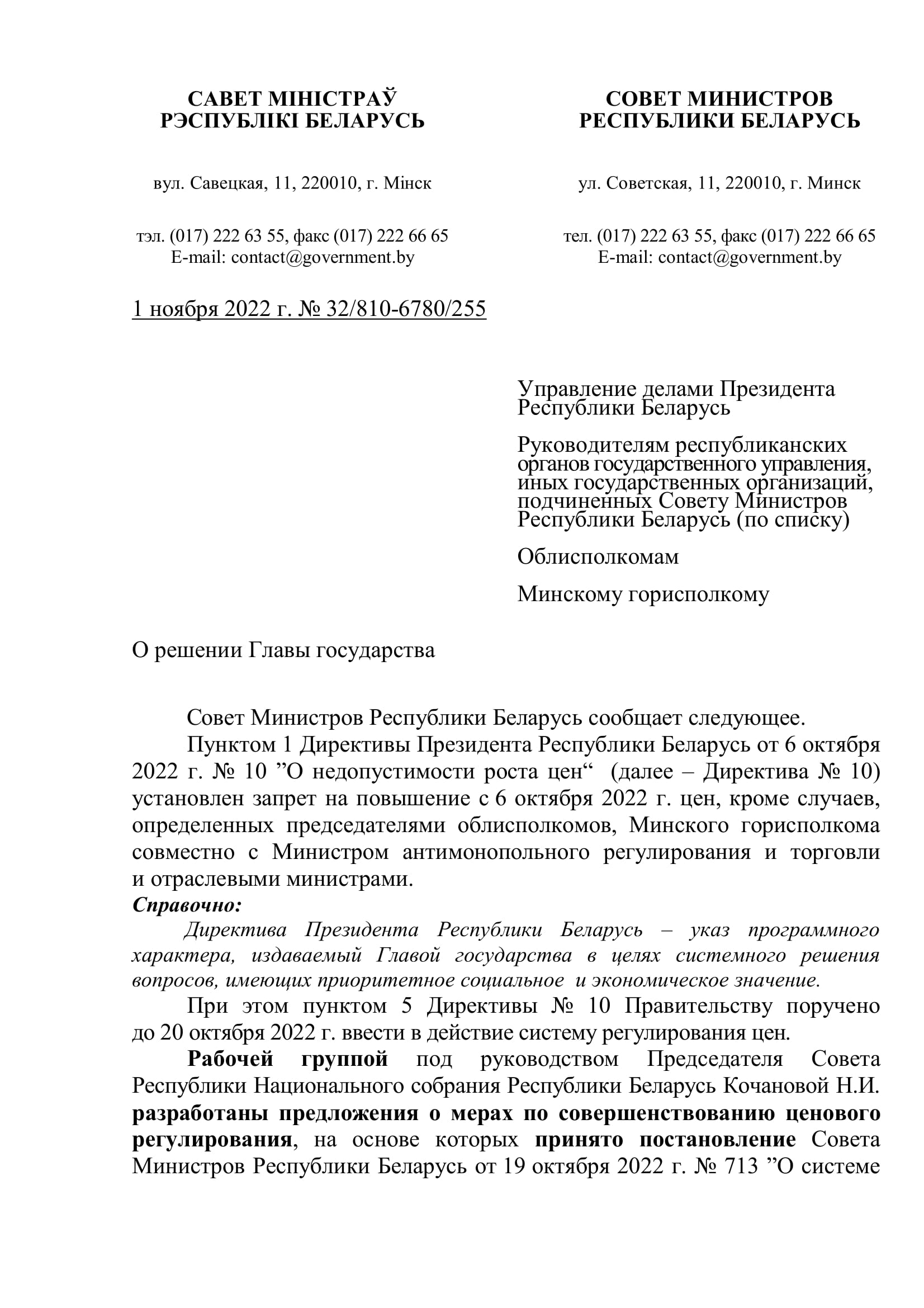 САВЕТ МІНІСТРАЎ
РЭСПУБЛІКІ БЕЛАРУСЬ

вул. Савецкая, 11, 220010, г. Мінск

тэл. (017) 222 63 55, факс (017) 222 66 65
E-mail: contact@government.by

СОВЕТ МИНИСТРОВ
РЕСПУБЛИКИ БЕЛАРУСЬ

ул. Советская, 11, 220010, г. Минск

тел. (017) 222 63 55, факс (017) 222 66 65
E-mail: contact@government.by

1 ноября 2022 г. № 32/810-6780/255

Управление делами Президента Республики Беларусь

Руководителям республиканских органов государственного управления, иных государственных организаций, подчиненных Совету Министров Республики Беларусь (по списку)

Облисполкомам

Минскому горисполкому

О решении Главы государства

Совет Министров Республики Беларусь сообщает следующее.

Пунктом 1 Директивы Президента Республики Беларусь от 6 октября 2022 г. № 10 ”О недопустимости роста цен“ (далее – Директива № 10) установлен запрет на повышение с 6 октября 2022 г. цен, кроме случаев, определенных председателями облисполкомов, Минского горисполкома совместно с Министром антимонопольного регулирования и торговли и отраслевыми министрами.

Справочно:

Директива Президента Республики Беларусь – указ программного характера, издаваемый Главой государства в целях системного решения вопросов, имеющих приоритетное социальное и экономическое значение.

При этом пунктом 5 Директивы № 10 Правительству поручено до 20 октября 2022 г. ввести в действие систему регулирования цен.

Рабочей группой под руководством Председателя Совета Республики Национального собрания Республики Беларусь Кочановой Н.И. разработаны предложения о мерах по совершенствованию ценового регулирования, на основе которых принято постановление Совета Министров Республики Беларусь от 19 октября 2022 г. № 713 ”О системе